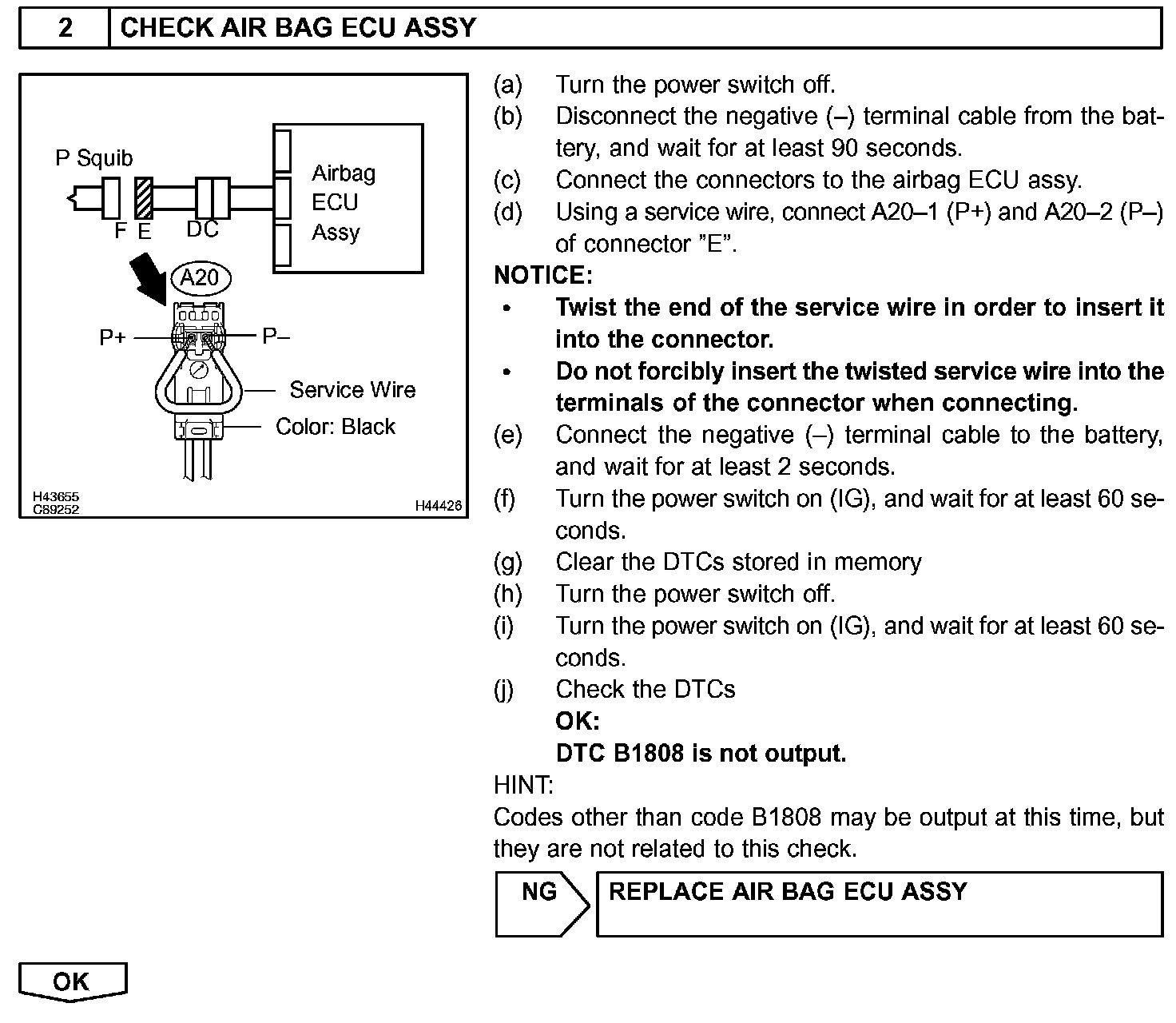 2 CHECK AIR BAG ECU ASSY

P Squib
F E DC
Airbag ECU Assy
A20
P+ P–
Service Wire
Color: Black
H43655
C89252
H44426

(a) Turn the power switch off.
(b) Disconnect the negative (–) terminal cable from the battery, and wait for at least 90 seconds.
(c) Connect the connectors to the airbag ECU assy.
(d) Using a service wire, connect A20–1 (P+) and A20–2 (P–) of connector "E".
NOTICE:
• Twist the end of the service wire in order to insert it into the connector.
• Do not forcibly insert the twisted service wire into the terminals of the connector when connecting.
(e) Connect the negative (–) terminal cable to the battery, and wait for at least 2 seconds.
(f) Turn the power switch on (IG), and wait for at least 60 seconds.
(g) Clear the DTCs stored in memory
(h) Turn the power switch off.
(i) Turn the power switch on (IG), and wait for at least 60 seconds.
(j) Check the DTCs
OK:
DTC B1808 is not output.
HINT:
Codes other than code B1808 may be output at this time, but they are not related to this check.

NG REPLACE AIR BAG ECU ASSY

OK